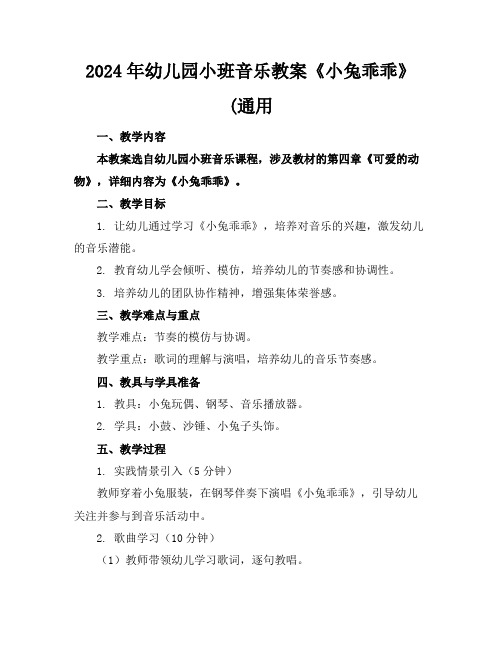 2024年幼儿园小班音乐教案《小兔乖乖》(通用

一、教学内容

本教案选自幼儿园小班音乐课程，涉及教材的第四章《可爱的动物》，详细内容为《小兔乖乖》。

二、教学目标

1. 让幼儿通过学习《小兔乖乖》，培养对音乐的兴趣，激发幼儿的音乐潜能。

2. 教育幼儿学会倾听、模仿，培养幼儿的节奏感和协调性。

3. 培养幼儿的团队协作精神，增强集体荣誉感。

三、教学难点与重点

教学难点：节奏的模仿与协调。

教学重点：歌词的理解与演唱，培养幼儿的音乐节奏感。

四、教具与学具准备

1. 教具：小兔玩偶、钢琴、音乐播放器。

2. 学具：小鼓、沙锤、小兔子头饰。

五、教学过程

1. 实践情景引入（5分钟）

教师穿着小兔服装，在钢琴伴奏下演唱《小兔乖乖》，引导幼儿关注并参与到音乐活动中。

2. 歌曲学习（10分钟）

（1）教师带领幼儿学习歌词，逐句教唱。